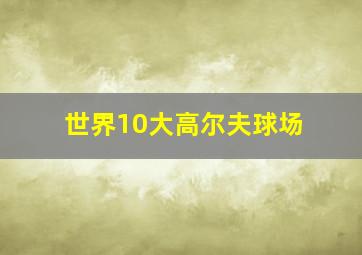 世界10大高尔夫球场